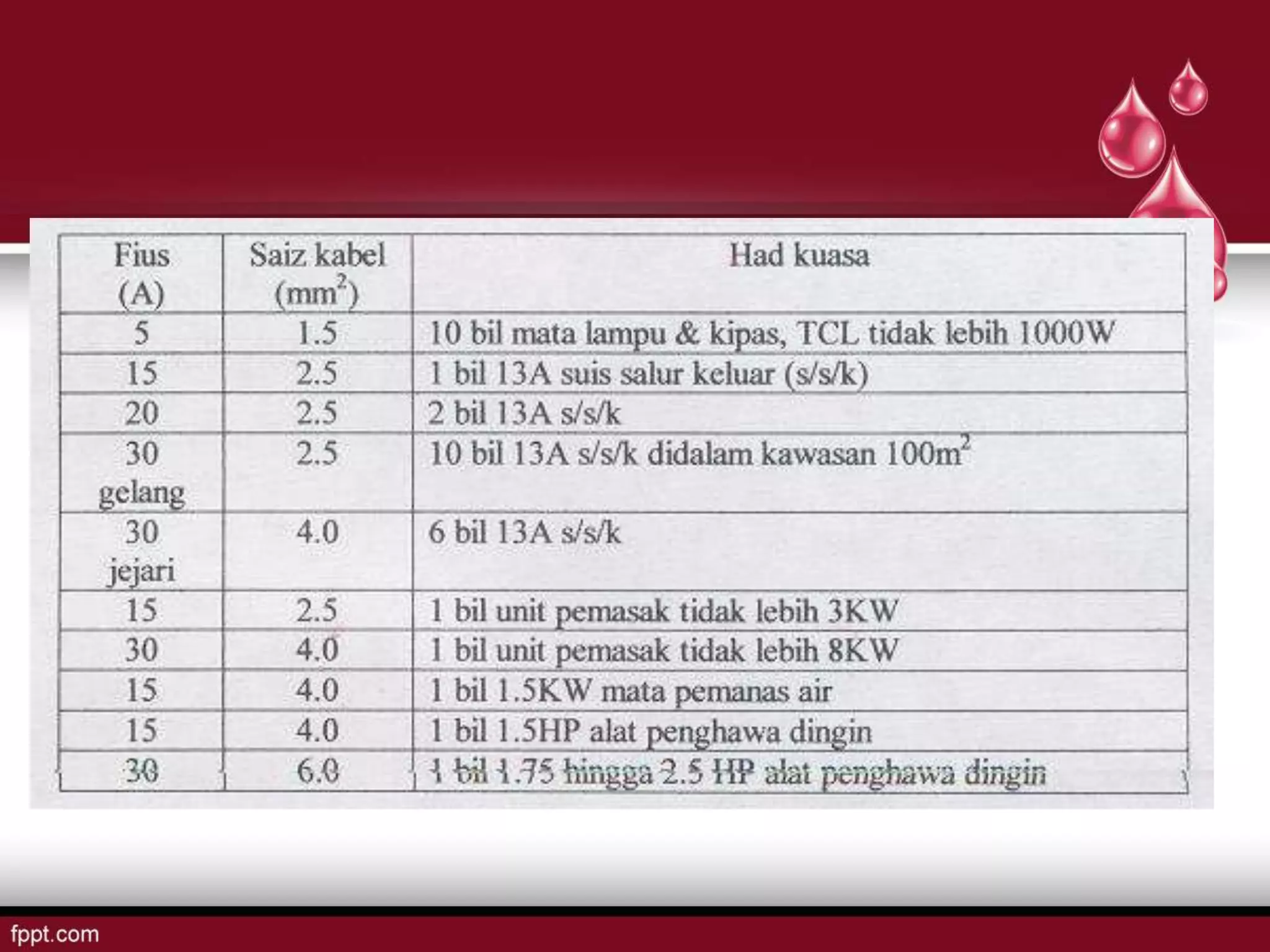 | Fius (A) | Saiz kabel ($mm^2$) | Had kuasa |
|---|---|---|
| 5 | 1.5 | 10 bil mata lampu & kipas, TCL tidak lebih 1000W |
| 15 | 2.5 | 1 bil 13A suis salur keluar (s/s/k) |
| 20 | 2.5 | 2 bil 13A s/s/k |
| 30 gelang | 2.5 | 10 bil 13A s/s/k didalam kawasan $100m^2$ |
| 30 jejari | 4.0 | 6 bil 13A s/s/k |
| 15 | 2.5 | 1 bil unit pemasak tidak lebih 3KW |
| 30 | 4.0 | 1 bil unit pemasak tidak lebih 8KW |
| 15 | 4.0 | 1 bil 1.5KW mata pemanas air |
| 15 | 4.0 | 1 bil 1.5HP alat penghawa dingin |
| 30 | 6.0 | 1 bil 1.75 hingga 2.5 HP alat penghawa dingin |

fppt.com